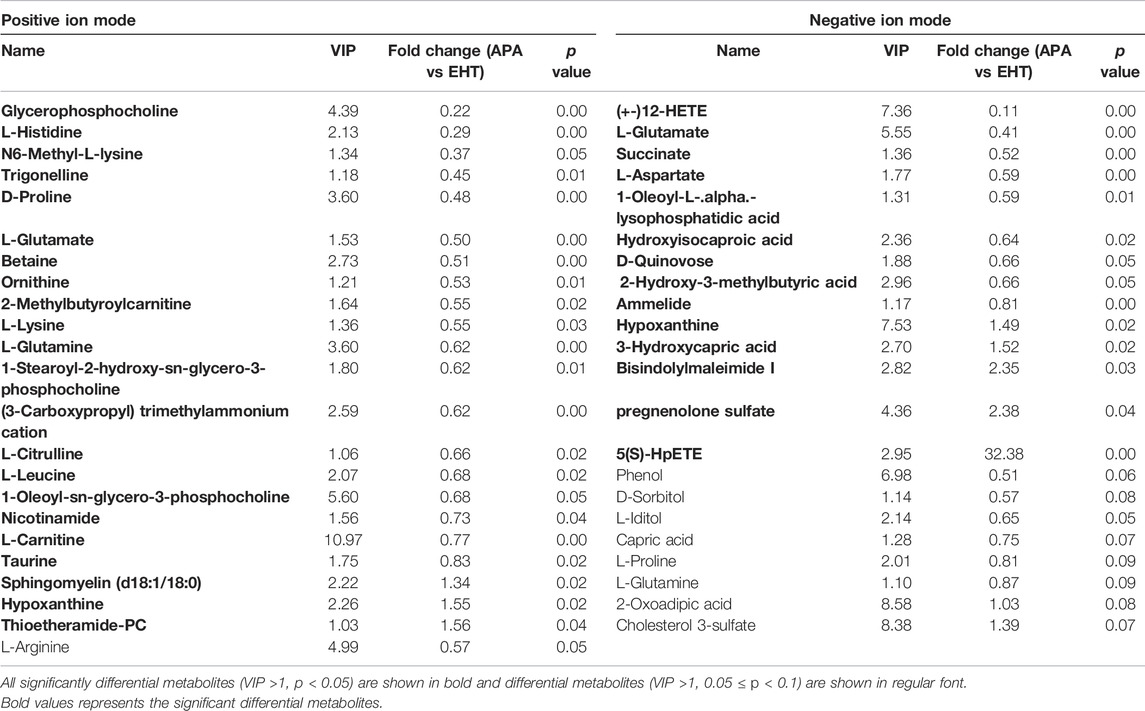 | Positive ion mode | | | | Negative ion mode | | | |
|---|---|---|---|---|---|---|---|
| Name | VIP | Fold change (APA vs EHT) | p value | Name | VIP | Fold change (APA vs EHT) | p value |
| Glycerophosphocholine | 4.39 | 0.22 | 0.00 | (+-)12-HETE | 7.36 | 0.11 | 0.00 |
| L-Histidine | 2.13 | 0.29 | 0.00 | L-Glutamate | 5.55 | 0.41 | 0.00 |
| N6-Methyl-L-lysine | 1.34 | 0.37 | 0.05 | Succinate | 1.36 | 0.52 | 0.00 |
| Trigonelline | 1.18 | 0.45 | 0.01 | L-Aspartate | 1.77 | 0.59 | 0.00 |
| D-Proline | 3.60 | 0.48 | 0.00 | 1-Oleoyl-L-.alpha.-lysophosphatidic acid | 1.31 | 0.59 | 0.01 |
| L-Glutamate | 1.53 | 0.50 | 0.00 | Hydroxyisocaproic acid | 2.36 | 0.64 | 0.02 |
| Betaine | 2.73 | 0.51 | 0.00 | D-Quinovose | 1.88 | 0.66 | 0.05 |
| Ornithine | 1.21 | 0.53 | 0.01 | 2-Hydroxy-3-methylbutyric acid | 2.96 | 0.66 | 0.05 |
| 2-Methylbutyroylcarnitine | 1.64 | 0.55 | 0.02 | Ammelide | 1.17 | 0.81 | 0.00 |
| L-Lysine | 1.36 | 0.55 | 0.03 | Hypoxanthine | 7.53 | 1.49 | 0.02 |
| L-Glutamine | 3.60 | 0.62 | 0.00 | 3-Hydroxycapric acid | 2.70 | 1.52 | 0.02 |
| 1-Stearoyl-2-hydroxy-sn-glycero-3-phosphocholine | 1.80 | 0.62 | 0.01 | Bisindolylmaleimide I | 2.82 | 2.35 | 0.03 |
| (3-Carboxypropyl) trimethylammonium cation | 2.59 | 0.62 | 0.00 | pregnenolone sulfate | 4.36 | 2.38 | 0.04 |
| L-Citrulline | 1.06 | 0.66 | 0.02 | 5(S)-HpETE | 2.95 | 32.38 | 0.00 |
| L-Leucine | 2.07 | 0.68 | 0.02 | Phenol | 6.98 | 0.51 | 0.06 |
| 1-Oleoyl-sn-glycero-3-phosphocholine | 5.60 | 0.68 | 0.05 | D-Sorbitol | 1.14 | 0.57 | 0.08 |
| Nicotinamide | 1.56 | 0.73 | 0.04 | L-Iditol | 2.14 | 0.65 | 0.05 |
| L-Carnitine | 10.97 | 0.77 | 0.00 | Capric acid | 1.28 | 0.75 | 0.07 |
| Taurine | 1.75 | 0.83 | 0.02 | L-Proline | 2.01 | 0.81 | 0.09 |
| Sphingomyelin (d18:1/18:0) | 2.22 | 1.34 | 0.02 | L-Glutamine | 1.10 | 0.87 | 0.09 |
| Hypoxanthine | 2.26 | 1.55 | 0.02 | 2-Oxoadipic acid | 8.58 | 1.03 | 0.08 |
| Thioetheramide-PC | 1.03 | 1.56 | 0.04 | Cholesterol 3-sulfate | 8.38 | 1.39 | 0.07 |
| L-Arginine | 4.99 | 0.57 | 0.05 | | | | |

All significantly differential metabolites (VIP >1, p < 0.05) are shown in bold and differential metabolites (VIP >1, 0.05 ≤ p < 0.1) are shown in regular font.
Bold values represents the significant differential metabolites.